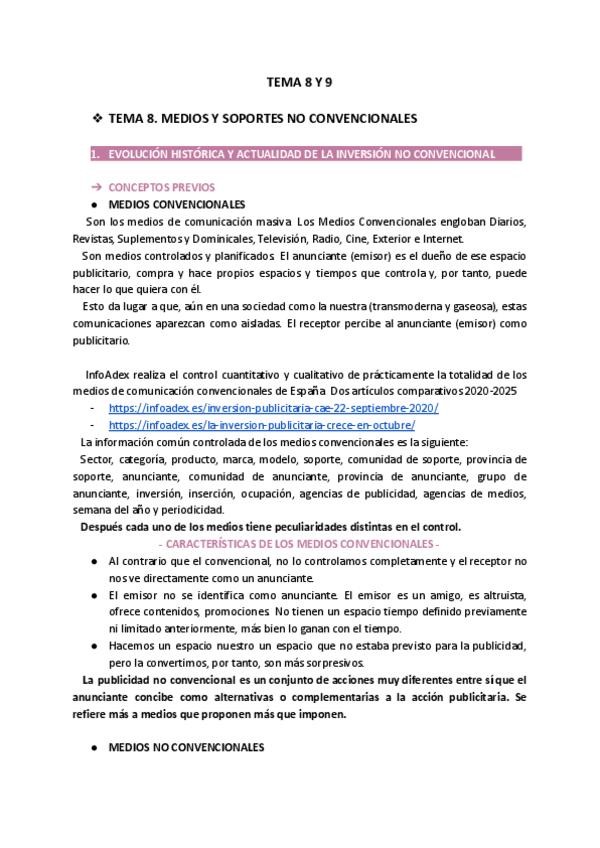 TEMA 8 Y 9

❖ TEMA 8. MEDIOS Y SOPORTES NO CONVENCIONALES

1. EVOLUCIÓN HISTÓRICA Y ACTUALIDAD DE LA INVERSIÓN NO CONVENCIONAL

→ CONCEPTOS PREVIOS

● MEDIOS CONVENCIONALES

Son los medios de comunicación masiva. Los Medios Convencionales engloban Diarios, Revistas, Suplementos y Dominicales, Televisión, Radio, Cine, Exterior e Internet.

Son medios controlados y planificados. El anunciante (emisor) es el dueño de ese espacio publicitario, compra y hace propios espacios y tiempos que controla y, por tanto, puede hacer lo que quiera con él.

Esto da lugar a que, aún en una sociedad como la nuestra (transmoderna y gaseosa), estas comunicaciones aparezcan como aisladas. El receptor percibe al anunciante (emisor) como publicitario.

InfoAdex realiza el control cuantitativo y cualitativo de prácticamente la totalidad de los medios de comunicación convencionales de España. Dos artículos comparativos 2020-2025

- https://infoadex.es/inversion-publicitaria-cae-22-septiembre-2020/
- https://infoadex.es/la-inversion-publicitaria-crece-en-octubre/

La información común controlada de los medios convencionales es la siguiente:

Sector, categoría, producto, marca, modelo, soporte, comunidad de soporte, provincia de soporte, anunciante, comunidad de anunciante, provincia de anunciante, grupo de anunciante, inversión, inserción, ocupación, agencias de publicidad, agencias de medios, semana del año y periodicidad.

Después cada uno de los medios tiene peculiaridades distintas en el control.

- CARACTERÍSTICAS DE LOS MEDIOS CONVENCIONALES -

● Al contrario que el convencional, no lo controlamos completamente y el receptor no nos ve directamente como un anunciante.
● El emisor no se identifica como anunciante. El emisor es un amigo, es altruista, ofrece contenidos, promociones. No tienen un espacio tiempo definido previamente ni limitado anteriormente, más bien lo ganan con el tiempo.
● Hacemos un espacio nuestro un espacio que no estaba previsto para la publicidad, pero la convertimos, por tanto, son más sorpresivos.

La publicidad no convencional es un conjunto de acciones muy diferentes entre sí que el anunciante concibe como alternativas o complementarias a la acción publicitaria. Se refiere más a medios que proponen más que imponen.

● MEDIOS NO CONVENCIONALES